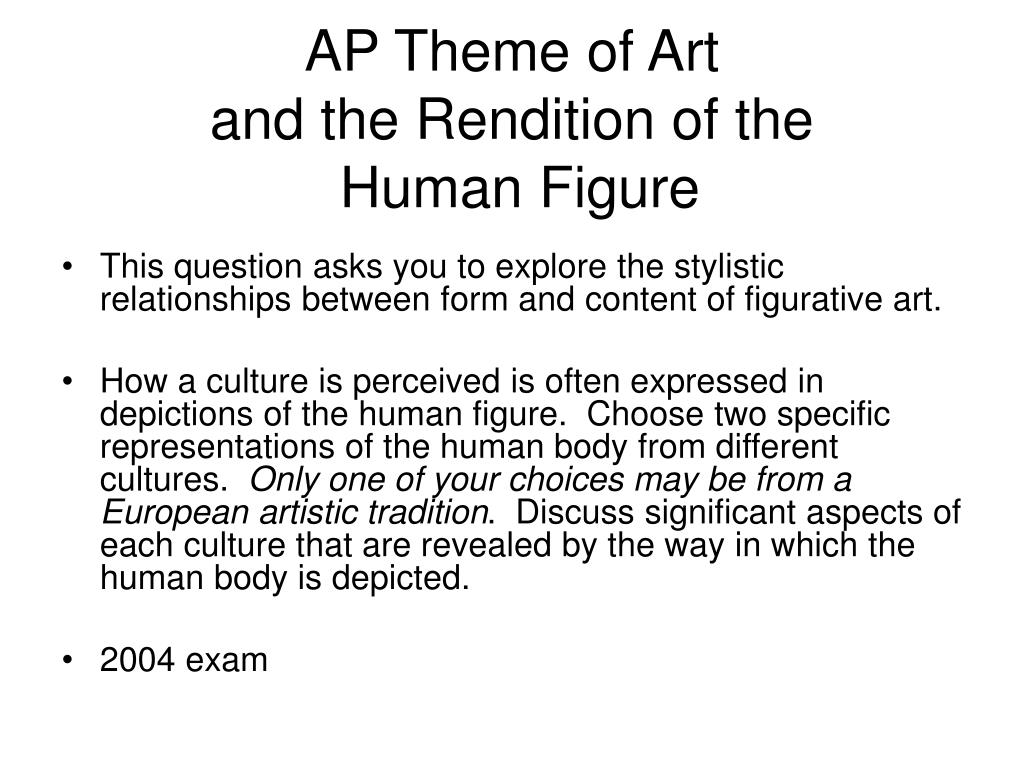 AP Theme of Art
and the Rendition of the
Human Figure

• This question asks you to explore the stylistic relationships between form and content of figurative art.

• How a culture is perceived is often expressed in depictions of the human figure. Choose two specific representations of the human body from different cultures. Only one of your choices may be from a European artistic tradition. Discuss significant aspects of each culture that are revealed by the way in which the human body is depicted.

• 2004 exam